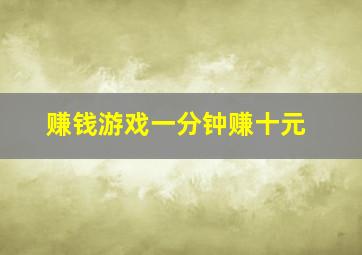 赚钱游戏一分钟赚十元